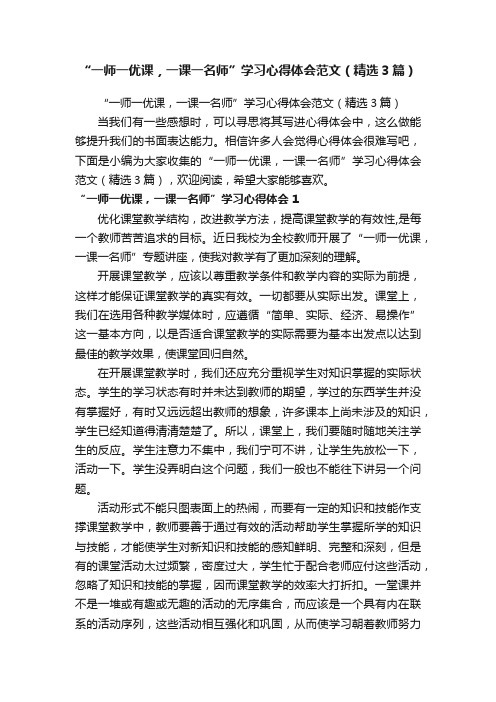 “一师一优课，一课一名师”学习心得体会范文（精选3篇）

“一师一优课，一课一名师”学习心得体会范文（精选3篇）

当我们有一些感想时，可以寻思将其写进心得体会中，这么做能够提升我们的书面表达能力。相信许多人会觉得心得体会很难写吧，下面是小编为大家收集的“一师一优课，一课一名师”学习心得体会范文（精选3篇），欢迎阅读，希望大家能够喜欢。

“一师一优课，一课一名师”学习心得体会1

优化课堂教学结构，改进教学方法，提高课堂教学的有效性,是每一个教师苦苦追求的目标。近日我校为全校教师开展了“一师一优课，一课一名师”专题讲座，使我对教学有了更加深刻的理解。

开展课堂教学，应该以尊重教学条件和教学内容的实际为前提，这样才能保证课堂教学的真实有效。一切都要从实际出发。课堂上，我们在选用各种教学媒体时，应遵循“简单、实际、经济、易操作”这一基本方向，以是否适合课堂教学的实际需要为基本出发点以达到最佳的教学效果，使课堂回归自然。

在开展课堂教学时，我们还应充分重视学生对知识掌握的实际状态。学生的学习状态有时并未达到教师的期望，学过的东西学生并没有掌握好，有时又远远超出教师的想象，许多课本上尚未涉及的知识，学生已经知道得清清楚楚了。所以，课堂上，我们要随时随地关注学生的反应。学生注意力不集中，我们宁可不讲，让学生先放松一下，活动一下。学生没弄明白这个问题，我们一般也不能往下讲另一个问题。

活动形式不能只图表面上的热闹，而要有一定的知识和技能作支撑课堂教学中，教师要善于通过有效的活动帮助学生掌握所学的知识与技能，才能使学生对新知识和技能的感知鲜明、完整和深刻，但是有的课堂活动太过频繁，密度过大，学生忙于配合老师应付这些活动，忽略了知识和技能的掌握，因而课堂教学的效率大打折扣。一堂课并不是一堆或有趣或无趣的活动的无序集合，而应该是一个具有内在联系的活动序列，这些活动相互强化和巩固，从而使学习朝着教师努力